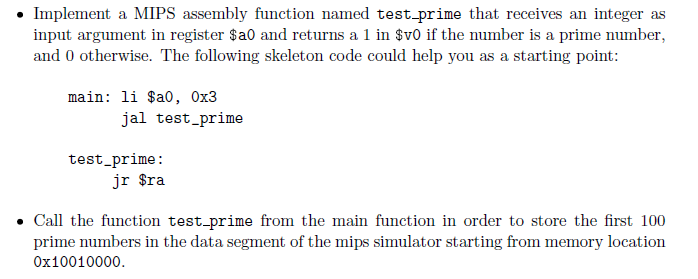 • Implement a MIPS assembly function named test_prime that receives an integer as input argument in register \$a0 and returns a 1 in \$v0 if the number is a prime number, and 0 otherwise. The following skeleton code could help you as a starting point:

main: li \$a0, 0x3
      jal test_prime

test_prime:
      jr \$ra

• Call the function test_prime from the main function in order to store the first 100 prime numbers in the data segment of the mips simulator starting from memory location 0x10010000.